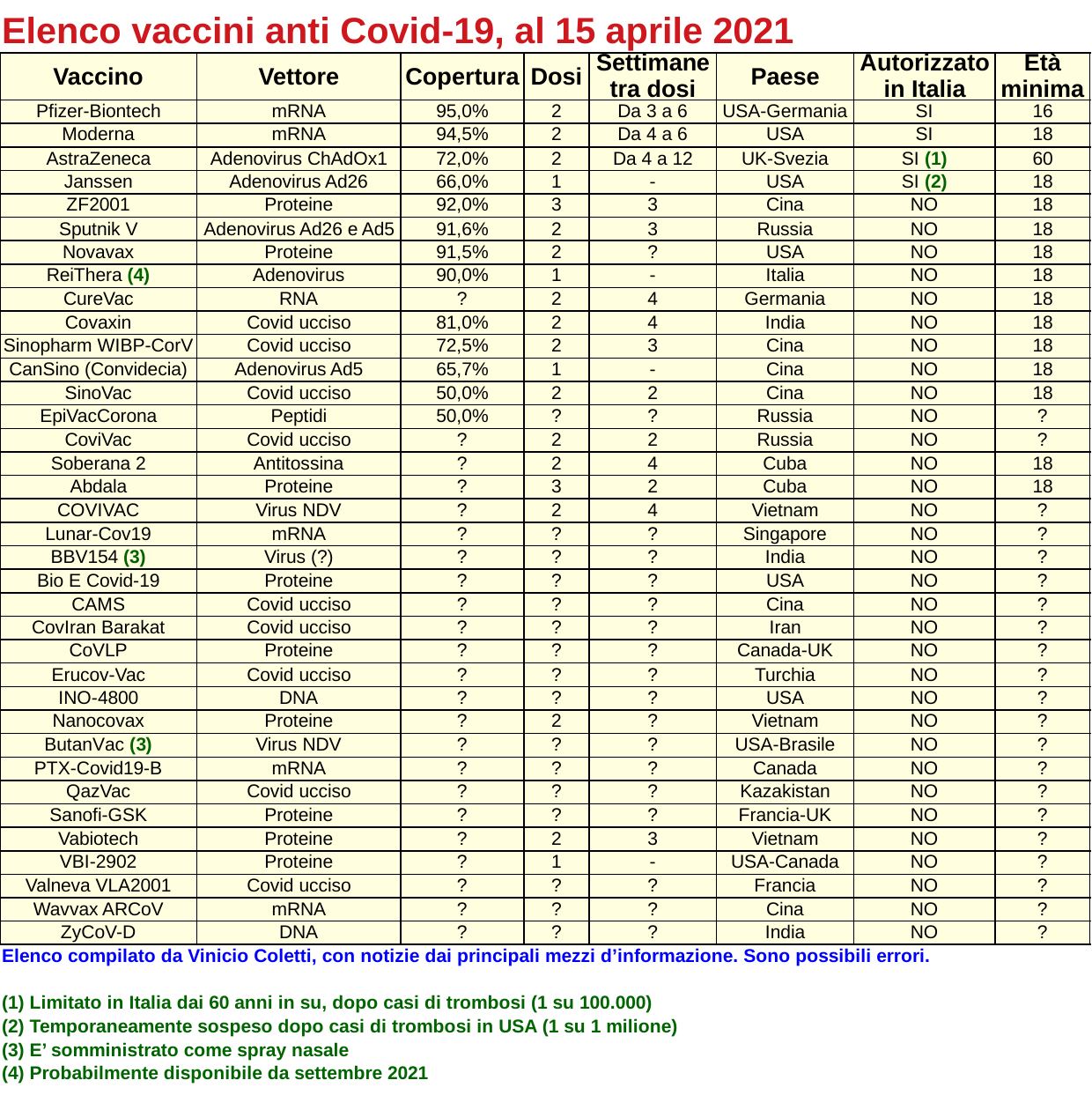 Elenco vaccini anti Covid-19, al 15 aprile 2021

| Vaccino | Vettore | Copertura | Dosi | Settimane tra dosi | Paese | Autorizzato in Italia | Età minima |
|---|---|---|---|---|---|---|---|
| Pfizer-Biontech | mRNA | 95,0% | 2 | Da 3 a 6 | USA-Germania | SI | 16 |
| Moderna | mRNA | 94,5% | 2 | Da 4 a 6 | USA | SI | 18 |
| AstraZeneca | Adenovirus ChAdOx1 | 72,0% | 2 | Da 4 a 12 | UK-Svezia | SI (1) | 60 |
| Janssen | Adenovirus Ad26 | 66,0% | 1 | - | USA | SI (2) | 18 |
| ZF2001 | Proteine | 92,0% | 3 | 3 | Cina | NO | 18 |
| Sputnik V | Adenovirus Ad26 e Ad5 | 91,6% | 2 | 3 | Russia | NO | 18 |
| Novavax | Proteine | 91,5% | 2 | ? | USA | NO | 18 |
| ReiThera (4) | Adenovirus | 90,0% | 1 | - | Italia | NO | 18 |
| CureVac | RNA | ? | 2 | 4 | Germania | NO | 18 |
| Covaxin | Covid ucciso | 81,0% | 2 | 4 | India | NO | 18 |
| Sinopharm WIBP-CorV | Covid ucciso | 72,5% | 2 | 3 | Cina | NO | 18 |
| CanSino (Convidecia) | Adenovirus Ad5 | 65,7% | 1 | - | Cina | NO | 18 |
| SinoVac | Covid ucciso | 50,0% | 2 | 2 | Cina | NO | 18 |
| EpiVacCorona | Peptidi | 50,0% | ? | ? | Russia | NO | ? |
| CoviVac | Covid ucciso | ? | 2 | 2 | Russia | NO | ? |
| Soberana 2 | Antitossina | ? | 2 | 4 | Cuba | NO | 18 |
| Abdala | Proteine | ? | 3 | 2 | Cuba | NO | 18 |
| COVIVAC | Virus NDV | ? | 2 | 4 | Vietnam | NO | ? |
| Lunar-Cov19 | mRNA | ? | ? | ? | Singapore | NO | ? |
| BBV154 (3) | Virus (?) | ? | ? | ? | India | NO | ? |
| Bio E Covid-19 | Proteine | ? | ? | ? | USA | NO | ? |
| CAMS | Covid ucciso | ? | ? | ? | Cina | NO | ? |
| CovIran Barakat | Covid ucciso | ? | ? | ? | Iran | NO | ? |
| CoVLP | Proteine | ? | ? | ? | Canada-UK | NO | ? |
| Erucov-Vac | Covid ucciso | ? | ? | ? | Turchia | NO | ? |
| INO-4800 | DNA | ? | ? | ? | USA | NO | ? |
| Nanocovax | Proteine | ? | 2 | ? | Vietnam | NO | ? |
| ButanVac (3) | Virus NDV | ? | ? | ? | USA-Brasile | NO | ? |
| PTX-Covid19-B | mRNA | ? | ? | ? | Canada | NO | ? |
| QazVac | Covid ucciso | ? | ? | ? | Kazakistan | NO | ? |
| Sanofi-GSK | Proteine | ? | ? | ? | Francia-UK | NO | ? |
| Vabiotech | Proteine | ? | 2 | 3 | Vietnam | NO | ? |
| VBI-2902 | Proteine | ? | 1 | - | USA-Canada | NO | ? |
| Valneva VLA2001 | Covid ucciso | ? | ? | ? | Francia | NO | ? |
| Wavvax ARCoV | mRNA | ? | ? | ? | Cina | NO | ? |
| ZyCoV-D | DNA | ? | ? | ? | India | NO | ? |

Elenco compilato da Vinicio Coletti, con notizie dai principali mezzi d’informazione. Sono possibili errori.

(1) Limitato in Italia dai 60 anni in su, dopo casi di trombosi (1 su 100.000)
(2) Temporaneamente sospeso dopo casi di trombosi in USA (1 su 1 milione)
(3) E’ somministrato come spray nasale
(4) Probabilmente disponibile da settembre 2021